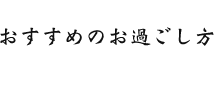 おすすめのお過ごし方